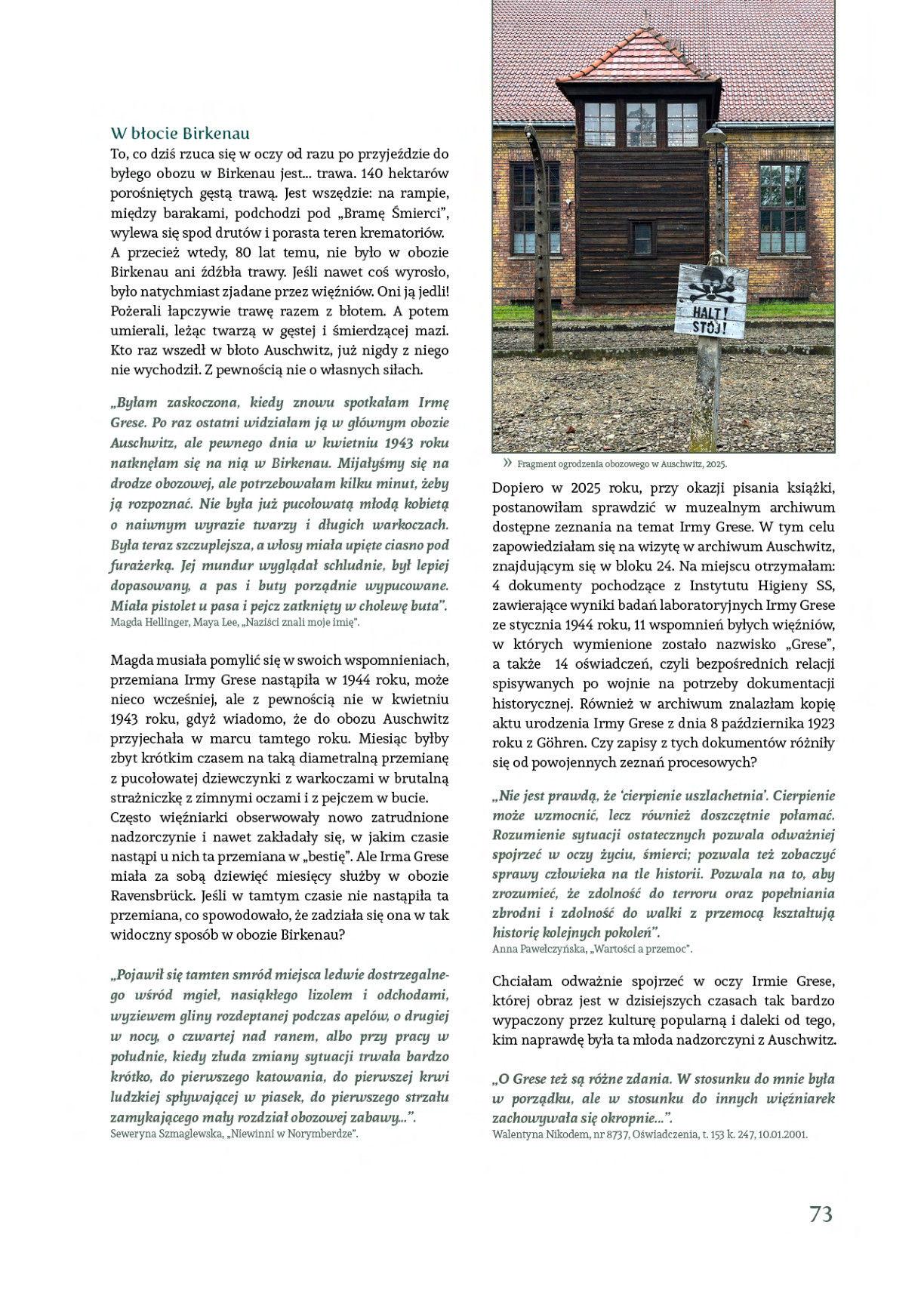 W błocie Birkenau

To, co dziś rzuca się w oczy od razu po przyjeździe do byłego obozu w Birkenau jest... trawa. 140 hektarów porośniętych gęstą trawą. Jest wszędzie: na rampie, między barakami, podchodzi pod „Bramę Śmierci", wylewa się spod drutów i porasta teren krematoriów. A przecież wtedy, 80 lat temu, nie było w obozie Birkenau ani źdźbła trawy. Jeśli nawet coś wyrosło, było natychmiast zjadane przez więźniów. Oni ją jedli! Pożerali łapczywie trawę razem z błotem. A potem umierali, leżąc twarzą w gęstej i śmierdzącej mazi. Kto raz wszedł w błoto Auschwitz, już nigdy z niego nie wychodził. Z pewnością nie o własnych siłach.

„Byłam zaskoczona, kiedy znowu spotkałam Irmę Grese. Po raz ostatni widziałam ją w głównym obozie Auschwitz, ale pewnego dnia w kwietniu 1943 roku natknęłam się na nią w Birkenau. Mijałyśmy się na drodze obozowej, ale potrzebowałam kilku minut, żeby ją rozpoznać. Nie była już pucołowatą młodą kobietą o naiwnym wyrazie twarzy i długich warkoczach. Była teraz szczuplejsza, a włosy miała upięte ciasno pod furażerką. Jej mundur wyglądał schludnie, był lepiej dopasowany, a pas i buty porządnie wypucowane. Miała pistolet u pasa i pejcz zatknięty w cholewę buta".
Magda Hellinger, Maya Lee, „Naziści znali moje imię".

Magda musiała pomylić się w swoich wspomnieniach, przemiana Irmy Grese nastąpiła w 1944 roku, może nieco wcześniej, ale z pewnością nie w kwietniu 1943 roku, gdyż wiadomo, że do obozu Auschwitz przyjechała w marcu tamtego roku. Miesiąc byłby zbyt krótkim czasem na taką diametralną przemianę z pucołowatej dziewczynki z warkoczami w brutalną strażniczkę z zimnymi oczami i z pejczem w bucie.
Często więźniarki obserwowały nowo zatrudnione nadzorczynie i nawet zakładały się, w jakim czasie nastąpi u nich ta przemiana w „bestię". Ale Irma Grese miała za sobą dziewięć miesięcy służby w obozie Ravensbrück. Jeśli w tamtym czasie nie nastąpiła ta przemiana, co spowodowało, że zadziała się ona w tak widoczny sposób w obozie Birkenau?

„Pojawił się tamten smród miejsca ledwie dostrzegalnego wśród mgieł, nasiąkłego lizolem i odchodami, wyziewem gliny rozdeptanej podczas apelów, o drugiej w nocy, o czwartej nad ranem, albo przy pracy w południe, kiedy złuda zmiany sytuacji trwała bardzo krótko, do pierwszego katowania, do pierwszej krwi ludzkiej spływającej w piasek, do pierwszego strzału zamykającego mały rozdział obozowej zabawy...".
Seweryna Szmaglewska, „Niewinni w Norymberdze".

HALT! STÓJ!

» Fragment ogrodzenia obozowego w Auschwitz, 2025.

Dopiero w 2025 roku, przy okazji pisania książki, postanowiłam sprawdzić w muzealnym archiwum dostępne zeznania na temat Irmy Grese. W tym celu zapowiedziałam się na wizytę w archiwum Auschwitz, znajdującym się w bloku 24. Na miejscu otrzymałam: 4 dokumenty pochodzące z Instytutu Higieny SS, zawierające wyniki badań laboratoryjnych Irmy Grese ze stycznia 1944 roku, 11 wspomnień byłych więźniów, w których wymienione zostało nazwisko „Grese", a także 14 oświadczeń, czyli bezpośrednich relacji spisywanych po wojnie na potrzeby dokumentacji historycznej. Również w archiwum znalazłam kopię aktu urodzenia Irmy Grese z dnia 8 października 1923 roku z Göhren. Czy zapisy z tych dokumentów różniły się od powojennych zeznań procesowych?

„Nie jest prawdą, że 'cierpienie uszlachetnia'. Cierpienie może wzmocnić, lecz również doszczętnie połamać. Rozumienie sytuacji ostatecznych pozwala odważniej spojrzeć w oczy życiu, śmierci; pozwala też zobaczyć sprawy człowieka na tle historii. Pozwala na to, aby zrozumieć, że zdolność do terroru oraz popełniania zbrodni i zdolność do walki z przemocą kształtują historię kolejnych pokoleń".
Anna Pawełczyńska, „Wartości a przemoc".

Chciałam odważnie spojrzeć w oczy Irmie Grese, której obraz jest w dzisiejszych czasach tak bardzo wypaczony przez kulturę popularną i daleki od tego, kim naprawdę była ta młoda nadzorczyni z Auschwitz.

„O Grese też są różne zdania. W stosunku do mnie była w porządku, ale w stosunku do innych więźniarek zachowywała się okropnie...".
Walentyna Nikodem, nr 8737, Oświadczenia, t. 153 k. 247, 10.01.2001.

73